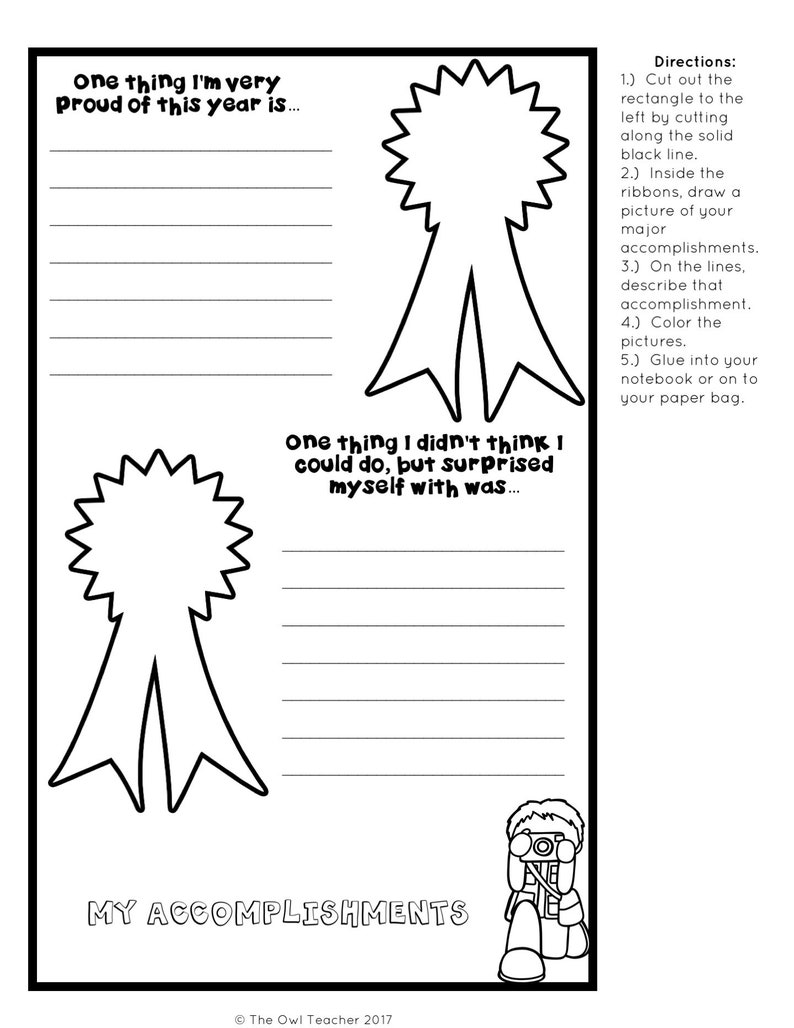 One thing I'm very proud of this year is...

One thing I didn't think I could do, but surprised myself with was...

MY ACCOMPLISHMENTS

Directions:
1.) Cut out the rectangle to the left by cutting along the solid black line.
2.) Inside the ribbons, draw a picture of your major accomplishments.
3.) On the lines, describe that accomplishment.
4.) Color the pictures.
5.) Glue into your notebook or on to your paper bag.

© The Owl Teacher 2017